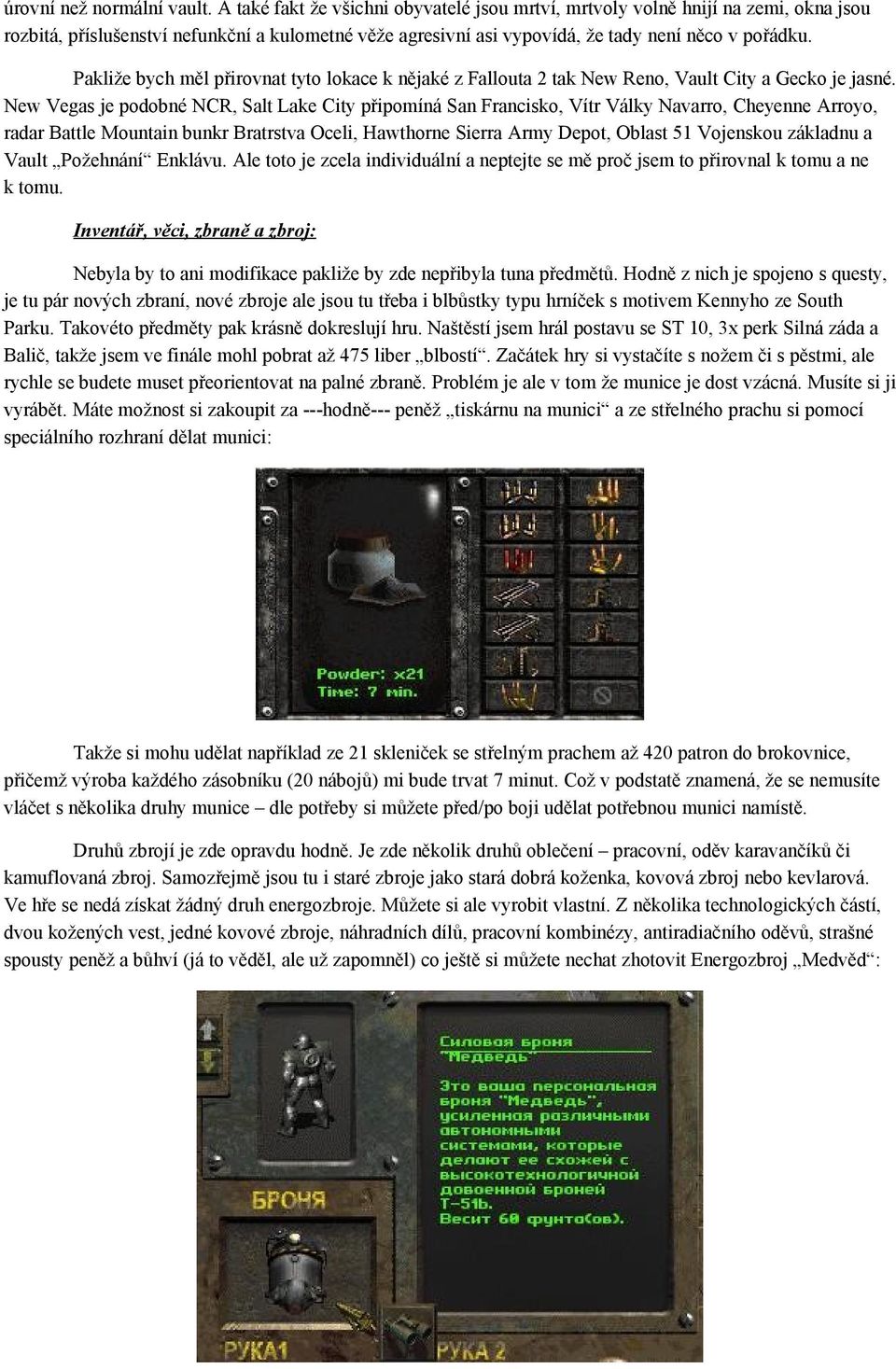 úrovní než normální vault. A také fakt že všichni obyvatelé jsou mrtví, mrtvoly volně hnijí na zemi, okna jsou rozbitá, příslušenství nefunkční a kulometné věže agresivní asi vypovídá, že tady není něco v pořádku.

Pakliže bych měl přirovnat tyto lokace k nějaké z Fallouta 2 tak New Reno, Vault City a Gecko je jasné. New Vegas je podobné NCR, Salt Lake City připomíná San Francisko, Vítr Války Navarro, Cheyenne Arroyo, radar Battle Mountain bunkr Bratrstva Oceli, Hawthorne Sierra Army Depot, Oblast 51 Vojenskou základnu a Vault „Požehnání“ Enklávu. Ale toto je zcela individuální a neptejte se mě proč jsem to přirovnal k tomu a ne k tomu.

Inventář, věci, zbraně a zbroj:

Nebyla by to ani modifikace pakliže by zde nepřibyla tuna předmětů. Hodně z nich je spojeno s questy, je tu pár nových zbraní, nové zbroje ale jsou tu třeba i blbůstky typu hrníček s motivem Kennyho ze South Parku. Takovéto předměty pak krásně dokreslují hru. Naštěstí jsem hrál postavu se ST 10, 3x perk Silná záda a Balič, takže jsem ve finále mohl pobrat až 475 liber „blbostí“. Začátek hry si vystačíte s nožem či s pěstmi, ale rychle se budete muset přeorientovat na palné zbraně. Problém je ale v tom že munice je dost vzácná. Musíte si ji vyrábět. Máte možnost si zakoupit za ---hodně--- peněž „tiskárnu na munici“ a ze střelného prachu si pomocí speciálního rozhraní dělat munici:

Powder: x21
Time: 7 min.

Takže si mohu udělat například ze 21 skleniček se střelným prachem až 420 patron do brokovnice, přičemž výroba každého zásobníku (20 nábojů) mi bude trvat 7 minut. Což v podstatě znamená, že se nemusíte vláčet s několika druhy munice – dle potřeby si můžete před/po boji udělat potřebnou munici namístě.

Druhů zbrojí je zde opravdu hodně. Je zde několik druhů oblečení – pracovní, oděv karavančíků či kamuflovaná zbroj. Samozřejmě jsou tu i staré zbroje jako stará dobrá koženka, kovová zbroj nebo kevlarová. Ve hře se nedá získat žádný druh energozbroje. Můžete si ale vyrobit vlastní. Z několika technologických částí, dvou kožených vest, jedné kovové zbroje, náhradních dílů, pracovní kombinézy, antiradiačního oděvů, strašné spousty peněž a bůhví (já to věděl, ale už zapomněl) co ještě si můžete nechat zhotovit Energozbroj „Medvěd“:

Силовая броня "Медведь"

Это ваша персональная броня "Медведь", усиленная различными автономными системами, которые делают ее схожей с высокотехнологичной довоенной броней T-51b. Весит 60 фунта(ов).

БРОНЯ
РУКА1
РУКА 2